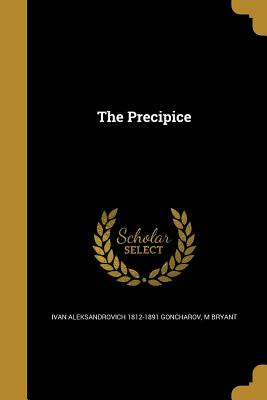 The Precipice

Scholar
SELECT

IVAN ALEKSANDROVICH 1812-1891 GONCHAROV, M BRYANT